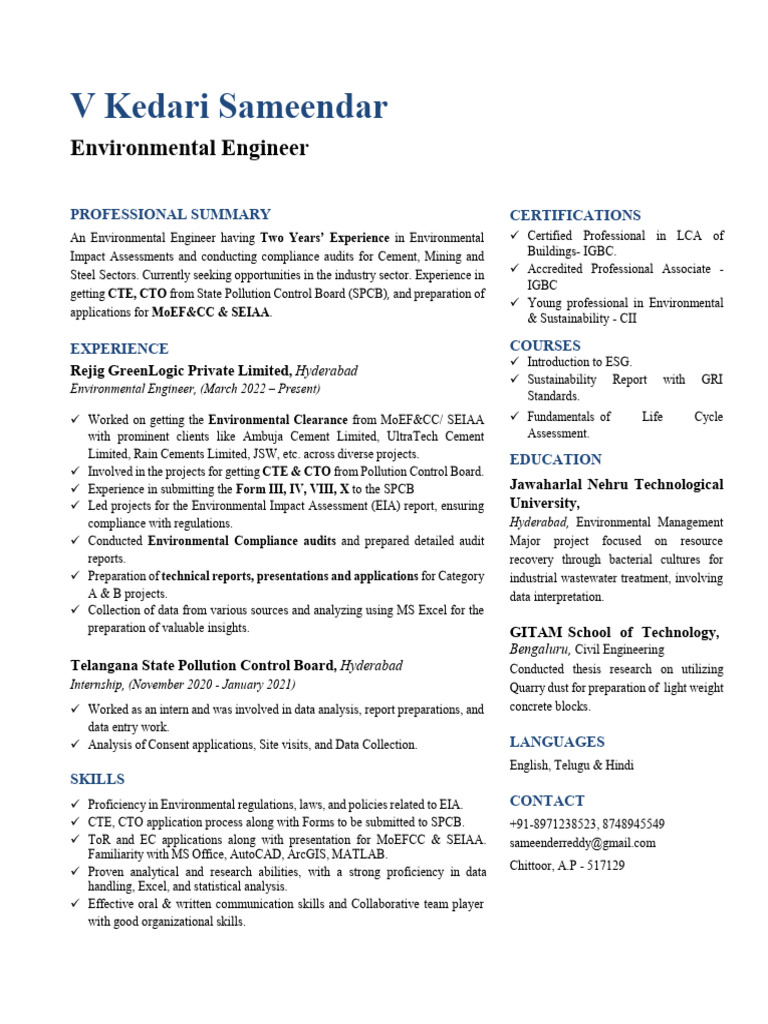 V Kedari Sameendar

Environmental Engineer

PROFESSIONAL SUMMARY

An Environmental Engineer having Two Years' Experience in Environmental Impact Assessments and conducting compliance audits for Cement, Mining and Steel Sectors. Currently seeking opportunities in the industry sector. Experience in getting CTE, CTO from State Pollution Control Board (SPCB), and preparation of applications for MoEF&CC & SEIAA.

EXPERIENCE

Rejig GreenLogic Private Limited, Hyderabad
Environmental Engineer, (March 2022 – Present)

✓ Worked on getting the Environmental Clearance from MoEF&CC/ SEIAA with prominent clients like Ambuja Cement Limited, UltraTech Cement Limited, Rain Cements Limited, JSW, etc. across diverse projects.
✓ Involved in the projects for getting CTE & CTO from Pollution Control Board.
✓ Experience in submitting the Form III, IV, VIII, X to the SPCB
✓ Led projects for the Environmental Impact Assessment (EIA) report, ensuring compliance with regulations.
✓ Conducted Environmental Compliance audits and prepared detailed audit reports.
✓ Preparation of technical reports, presentations and applications for Category A & B projects.
✓ Collection of data from various sources and analyzing using MS Excel for the preparation of valuable insights.

Telangana State Pollution Control Board, Hyderabad
Internship, (November 2020 - January 2021)

✓ Worked as an intern and was involved in data analysis, report preparations, and data entry work.
✓ Analysis of Consent applications, Site visits, and Data Collection.

SKILLS

✓ Proficiency in Environmental regulations, laws, and policies related to EIA.
✓ CTE, CTO application process along with Forms to be submitted to SPCB.
✓ ToR and EC applications along with presentation for MoEFCC & SEIAA. Familiarity with MS Office, AutoCAD, ArcGIS, MATLAB.
✓ Proven analytical and research abilities, with a strong proficiency in data handling, Excel, and statistical analysis.
✓ Effective oral & written communication skills and Collaborative team player with good organizational skills.

CERTIFICATIONS

✓ Certified Professional in LCA of Buildings- IGBC.
✓ Accredited Professional Associate - IGBC
✓ Young professional in Environmental & Sustainability - CII

COURSES

✓ Introduction to ESG.
✓ Sustainability Report with GRI Standards.
✓ Fundamentals of Life Cycle Assessment.

EDUCATION

Jawaharlal Nehru Technological University,
Hyderabad, Environmental Management Major project focused on resource recovery through bacterial cultures for industrial wastewater treatment, involving data interpretation.

GITAM School of Technology,
Bengaluru, Civil Engineering
Conducted thesis research on utilizing Quarry dust for preparation of light weight concrete blocks.

LANGUAGES

English, Telugu & Hindi

CONTACT

+91-8971238523, 8748945549
sameenderreddy@gmail.com
Chittoor, A.P - 517129